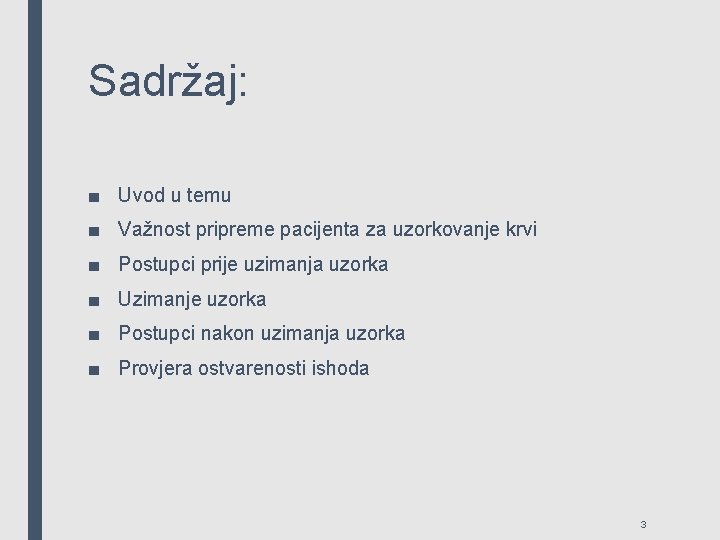 Sadržaj:

• Uvod u temu
• Važnost pripreme pacijenta za uzorkovanje krvi
• Postupci prije uzimanja uzorka
• Uzimanje uzorka
• Postupci nakon uzimanja uzorka
• Provjera ostvarenosti ishoda

3